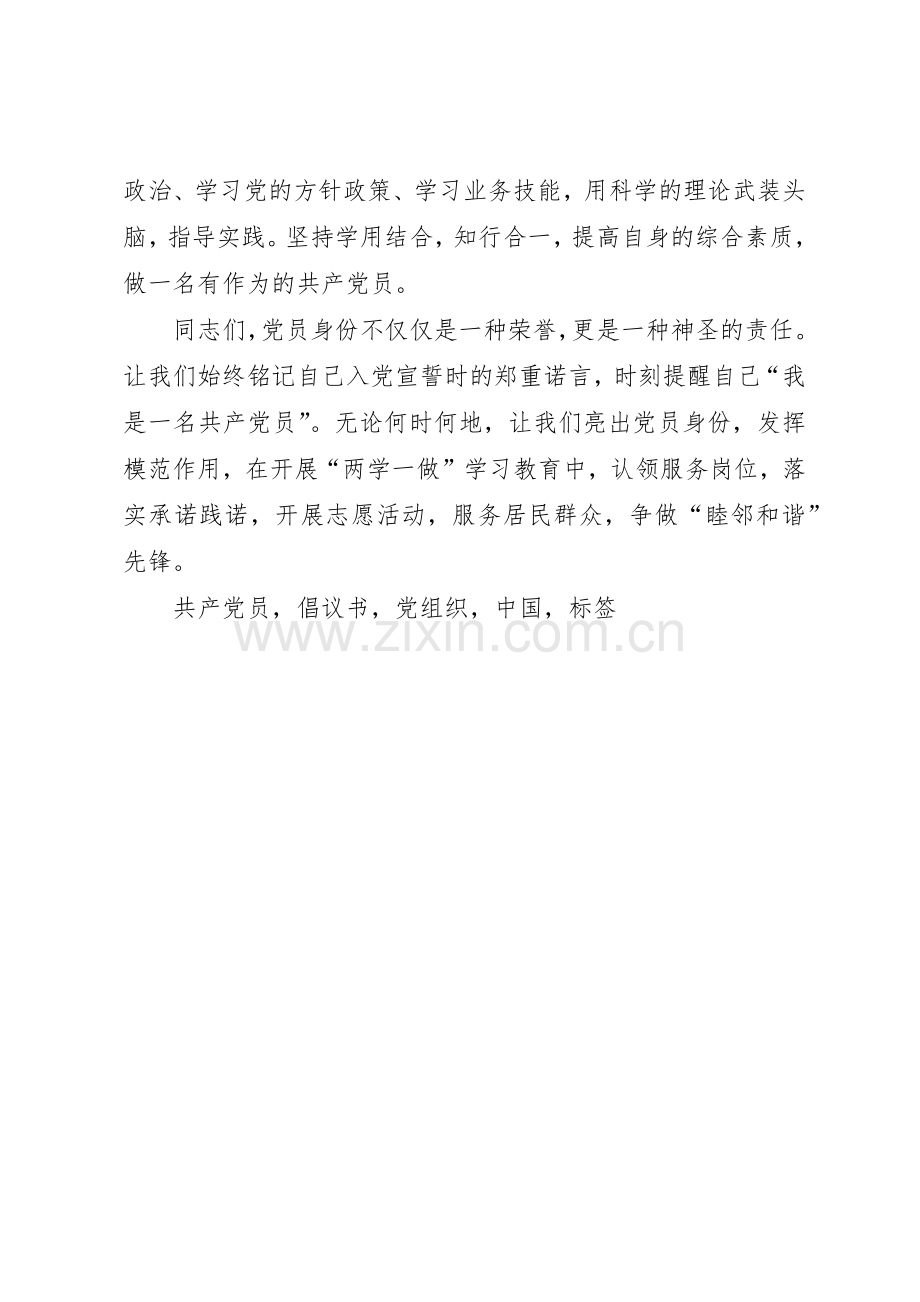 政治、学习党的方针政策、学习业务技能，用科学的理论武装头脑，指导实践。坚持学用结合，知行合一，提高自身的综合素质，做一名有作为的共产党员。

同志们，党员身份不仅仅是一种荣誉，更是一种神圣的责任。让我们始终铭记自己入党宣誓时的郑重诺言，时刻提醒自己“我是一名共产党员”。无论何时何地，让我们亮出党员身份，发挥模范作用，在开展“两学一做”学习教育中，认领服务岗位，落实承诺践诺，开展志愿活动，服务居民群众，争做“睦邻和谐”先锋。

共产党员，倡议书，党组织，中国，标签

www.zixin.com.cn